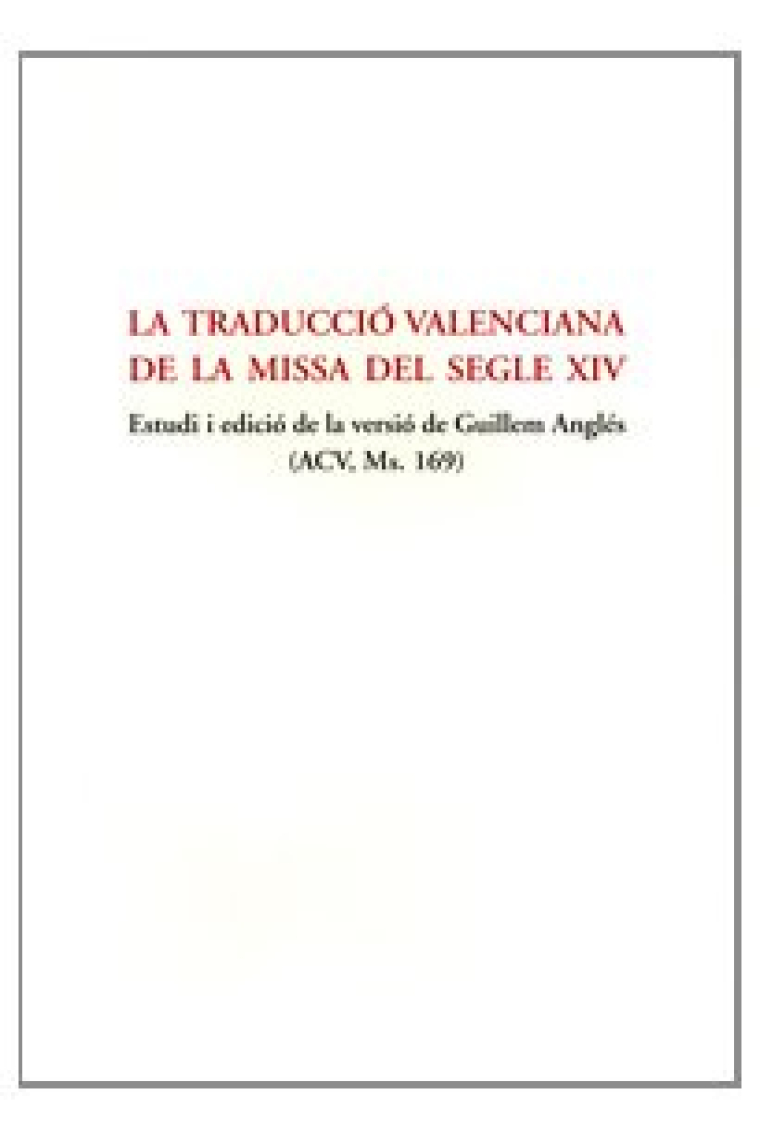 LA TRADUCCIÓ VALENCIANA DE LA MISSA DEL SEGLE XIV

Estudi i edició de la versió de Guillem Anglés (ACV, Ms. 169)